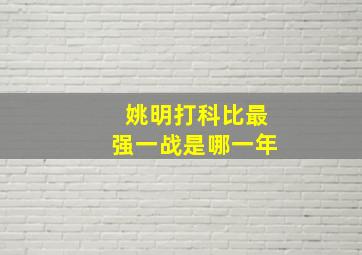 姚明打科比最强一战是哪一年